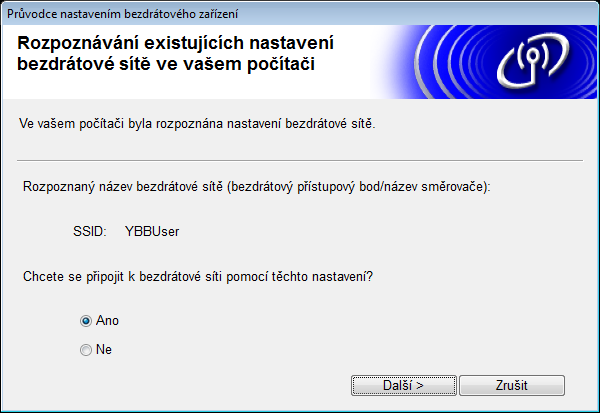 Průvodce nastavením bezdrátového zařízení

Rozpoznávání existujících nastavení bezdrátové sítě ve vašem počítači

Ve vašem počítači byla rozpoznána nastavení bezdrátové sítě.

Rozpoznaný název bezdrátové sítě (bezdrátový přístupový bod/název směrovače):

SSID: YBBUser

Chcete se připojit k bezdrátové síti pomocí těchto nastavení?

Ano

Ne

Další >

Zrušit